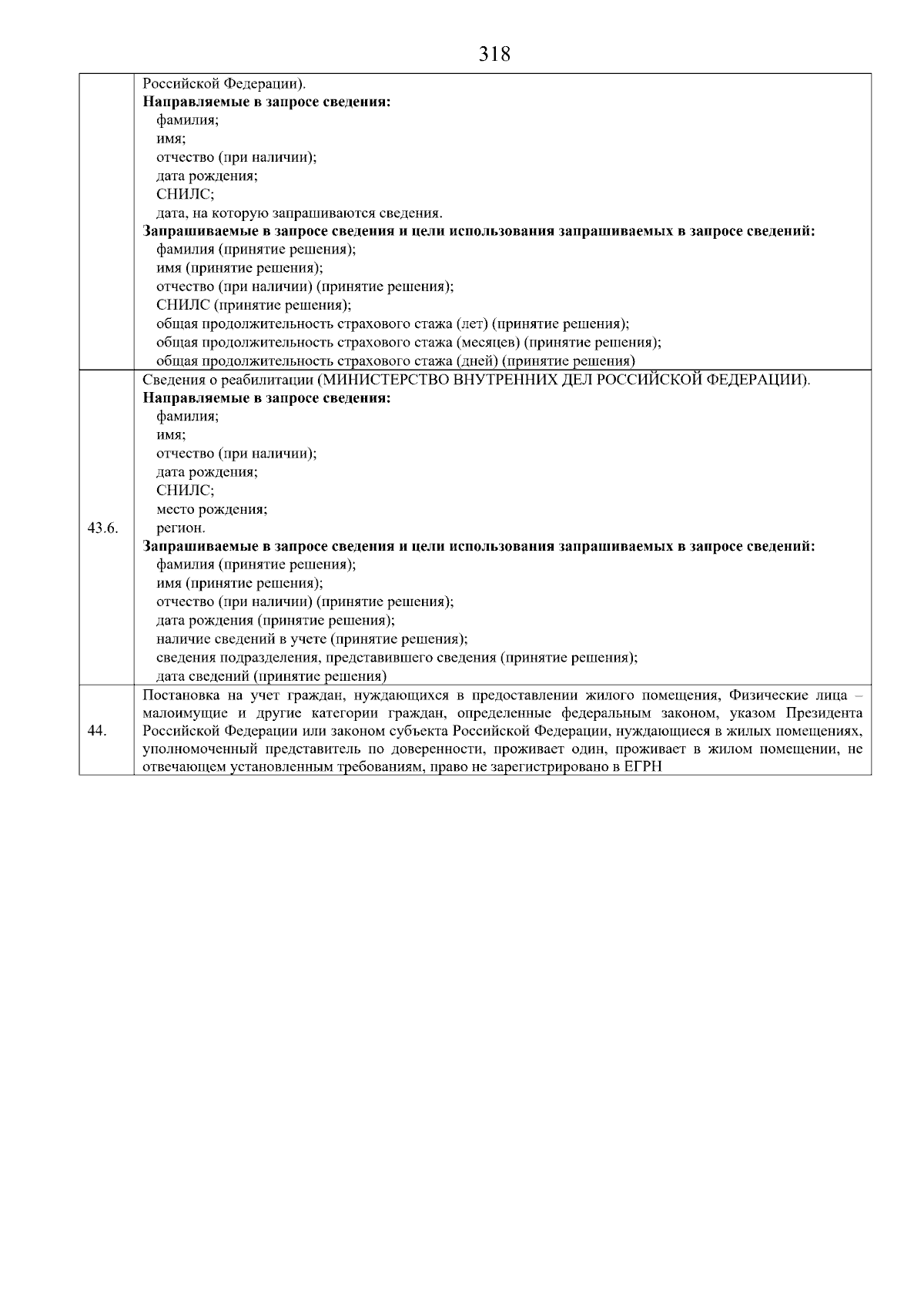 318

| | |
|---|---|
| | Российской Федерации).<br>**Направляемые в запросе сведения:**<br>фамилия;<br>имя;<br>отчество (при наличии);<br>дата рождения;<br>СНИЛС;<br>дата, на которую запрашиваются сведения.<br>**Запрашиваемые в запросе сведения и цели использования запрашиваемых в запросе сведений:**<br>фамилия (принятие решения);<br>имя (принятие решения);<br>отчество (при наличии) (принятие решения);<br>СНИЛС (принятие решения);<br>общая продолжительность страхового стажа (лет) (принятие решения);<br>общая продолжительность страхового стажа (месяцев) (принятие решения);<br>общая продолжительность страхового стажа (дней) (принятие решения) |
| 43.6. | Сведения о реабилитации (МИНИСТЕРСТВО ВНУТРЕННИХ ДЕЛ РОССИЙСКОЙ ФЕДЕРАЦИИ).<br>**Направляемые в запросе сведения:**<br>фамилия;<br>имя;<br>отчество (при наличии);<br>дата рождения;<br>СНИЛС;<br>место рождения;<br>регион.<br>**Запрашиваемые в запросе сведения и цели использования запрашиваемых в запросе сведений:**<br>фамилия (принятие решения);<br>имя (принятие решения);<br>отчество (при наличии) (принятие решения);<br>дата рождения (принятие решения);<br>наличие сведений в учете (принятие решения);<br>сведения подразделения, представившего сведения (принятие решения);<br>дата сведений (принятие решения) |
| 44. | Постановка на учет граждан, нуждающихся в предоставлении жилого помещения, Физические лица – малоимущие и другие категории граждан, определенные федеральным законом, указом Президента Российской Федерации или законом субъекта Российской Федерации, нуждающиеся в жилых помещениях, уполномоченный представитель по доверенности, проживает один, проживает в жилом помещении, не отвечающем установленным требованиям, право не зарегистрировано в ЕГРН |